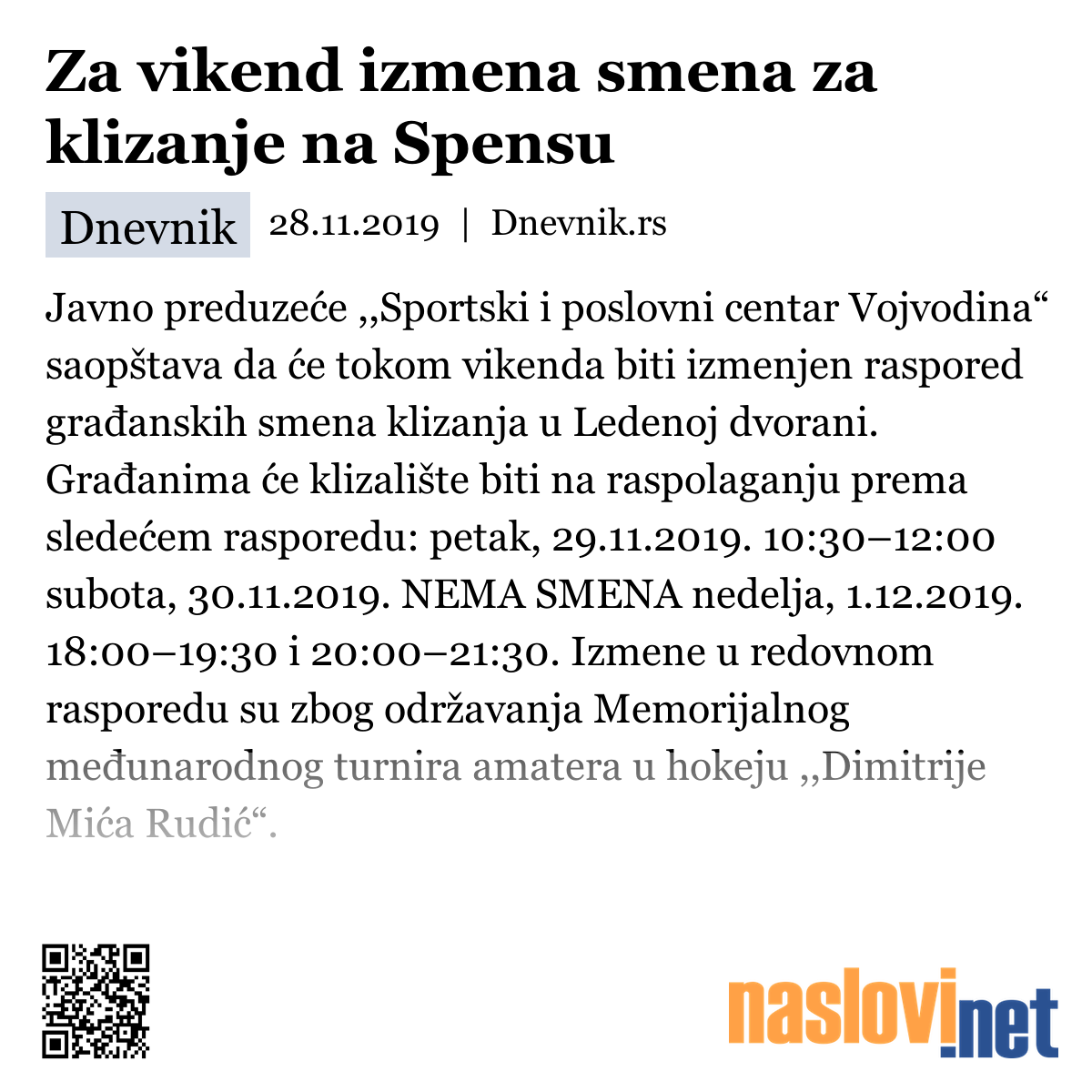 Za vikend izmena smena za klizanje na Spensu

Dnevnik 28.11.2019 | Dnevnik.rs

Javno preduzeće ,,Sportski i poslovni centar Vojvodina“ saopštava da će tokom vikenda biti izmenjen raspored građanskih smena klizanja u Ledenoj dvorani. Građanima će klizalište biti na raspolaganju prema sledećem rasporedu: petak, 29.11.2019. 10:30–12:00 subota, 30.11.2019. NEMA SMENA nedelja, 1.12.2019. 18:00–19:30 i 20:00–21:30. Izmene u redovnom rasporedu su zbog održavanja Memorijalnog međunarodnog turnira amatera u hokeju ,,Dimitrije Mića Rudić“.

naslovi.net